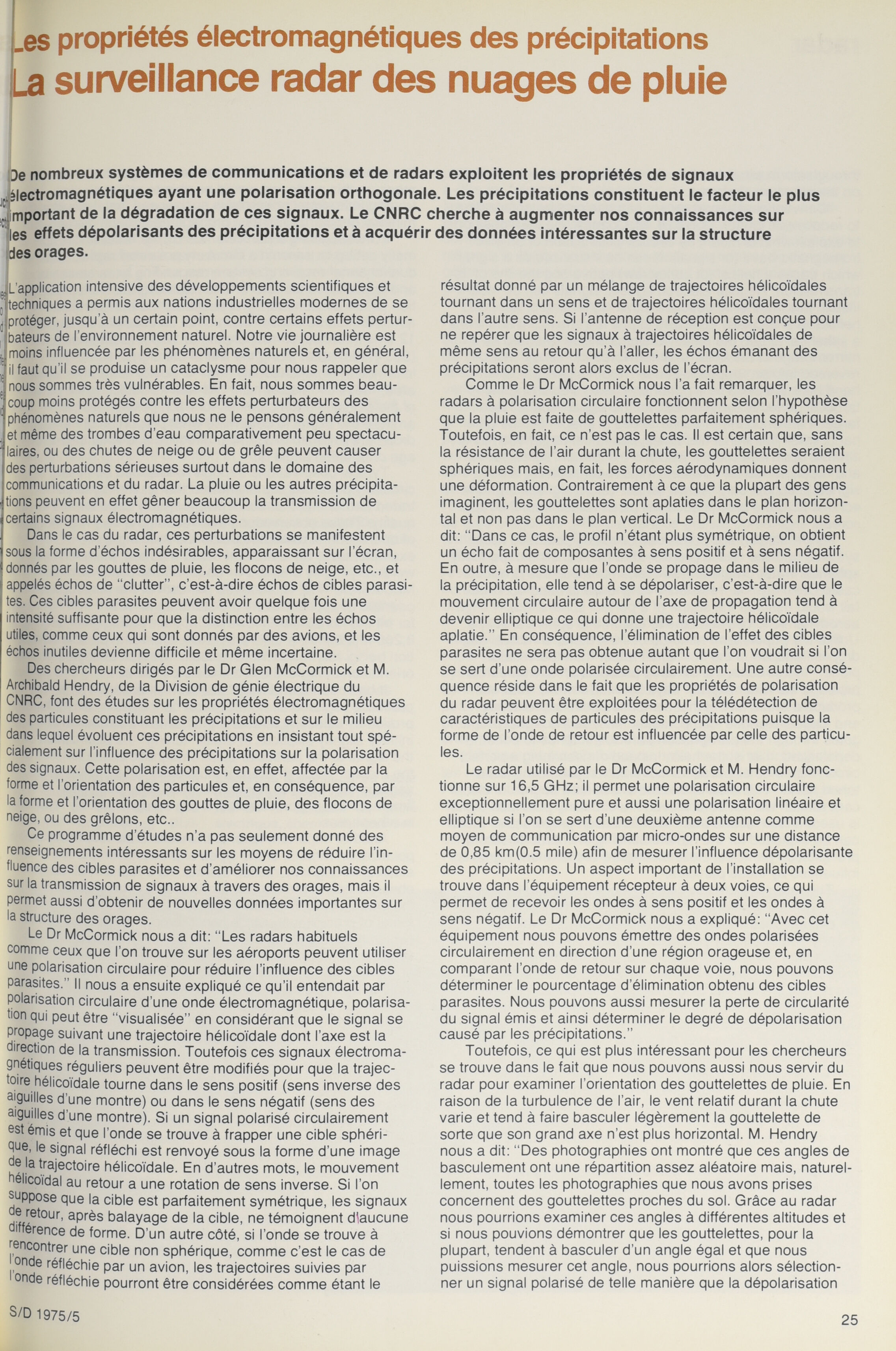 Les propriétés électromagnétiques des précipitations
La surveillance radar des nuages de pluie

De nombreux systèmes de communications et de radars exploitent les propriétés de signaux électromagnétiques ayant une polarisation orthogonale. Les précipitations constituent le facteur le plus important de la dégradation de ces signaux. Le CNRC cherche à augmenter nos connaissances sur les effets dépolarisants des précipitations et à acquérir des données intéressantes sur la structure des orages.

L'application intensive des développements scientifiques et techniques a permis aux nations industrielles modernes de se protéger, jusqu'à un certain point, contre certains effets perturbateurs de l'environnement naturel. Notre vie journalière est moins influencée par les phénomènes naturels et, en général, il faut qu'il se produise un cataclysme pour nous rappeler que nous sommes très vulnérables. En fait, nous sommes beaucoup moins protégés contre les effets perturbateurs des phénomènes naturels que nous ne le pensons généralement et même des trombes d'eau comparativement peu spectaculaires, ou des chutes de neige ou de grêle peuvent causer des perturbations sérieuses surtout dans le domaine des communications et du radar. La pluie ou les autres précipitations peuvent en effet gêner beaucoup la transmission de certains signaux électromagnétiques.

Dans le cas du radar, ces perturbations se manifestent sous la forme d'échos indésirables, apparaissant sur l'écran, donnés par les gouttes de pluie, les flocons de neige, etc., et appelés échos de "clutter", c'est-à-dire échos de cibles parasites. Ces cibles parasites peuvent avoir quelque fois une intensité suffisante pour que la distinction entre les échos utiles, comme ceux qui sont donnés par des avions, et les échos inutiles devienne difficile et même incertaine.

Des chercheurs dirigés par le Dr Glen McCormick et M. Archibald Hendry, de la Division de génie électrique du CNRC, font des études sur les propriétés électromagnétiques des particules constituant les précipitations et sur le milieu dans lequel évoluent ces précipitations en insistant tout spécialement sur l'influence des précipitations sur la polarisation des signaux. Cette polarisation est, en effet, affectée par la forme et l'orientation des particules et, en conséquence, par la forme et l'orientation des gouttes de pluie, des flocons de neige, ou des grêlons, etc..

Ce programme d'études n'a pas seulement donné des renseignements intéressants sur les moyens de réduire l'influence des cibles parasites et d'améliorer nos connaissances sur la transmission de signaux à travers des orages, mais il permet aussi d'obtenir de nouvelles données importantes sur la structure des orages.

Le Dr McCormick nous a dit: "Les radars habituels comme ceux que l'on trouve sur les aéroports peuvent utiliser une polarisation circulaire pour réduire l'influence des cibles parasites." Il nous a ensuite expliqué ce qu'il entendait par polarisation circulaire d'une onde électromagnétique, polarisation qui peut être "visualisée" en considérant que le signal se propage suivant une trajectoire hélicoïdale dont l'axe est la direction de la transmission. Toutefois ces signaux électromagnétiques réguliers peuvent être modifiés pour que la trajectoire hélicoïdale tourne dans le sens positif (sens inverse des aiguilles d'une montre) ou dans le sens négatif (sens des aiguilles d'une montre). Si un signal polarisé circulairement est émis et que l'onde se trouve à frapper une cible sphérique, le signal réfléchi est renvoyé sous la forme d'une image de la trajectoire hélicoïdale. En d'autres mots, le mouvement hélicoïdal au retour a une rotation de sens inverse. Si l'on suppose que la cible est parfaitement symétrique, les signaux de retour, après balayage de la cible, ne témoignent d'aucune différence de forme. D'un autre côté, si l'onde se trouve à rencontrer une cible non sphérique, comme c'est le cas de l'onde réfléchie par un avion, les trajectoires suivies par l'onde réfléchie pourront être considérées comme étant le résultat donné par un mélange de trajectoires hélicoïdales tournant dans un sens et de trajectoires hélicoïdales tournant dans l'autre sens. Si l'antenne de réception est conçue pour ne repérer que les signaux à trajectoires hélicoïdales de même sens au retour qu'à l'aller, les échos émanant des précipitations seront alors exclus de l'écran.

Comme le Dr McCormick nous l'a fait remarquer, les radars à polarisation circulaire fonctionnent selon l'hypothèse que la pluie est faite de gouttelettes parfaitement sphériques. Toutefois, en fait, ce n'est pas le cas. Il est certain que, sans la résistance de l'air durant la chute, les gouttelettes seraient sphériques mais, en fait, les forces aérodynamiques donnent une déformation. Contrairement à ce que la plupart des gens imaginent, les gouttelettes sont aplaties dans le plan horizontal et non pas dans le plan vertical. Le Dr McCormick nous a dit: "Dans ce cas, le profil n'étant plus symétrique, on obtient un écho fait de composantes à sens positif et à sens négatif. En outre, à mesure que l'onde se propage dans le milieu de la précipitation, elle tend à se dépolariser, c'est-à-dire que le mouvement circulaire autour de l'axe de propagation tend à devenir elliptique ce qui donne une trajectoire hélicoïdale aplatie." En conséquence, l'élimination de l'effet des cibles parasites ne sera pas obtenue autant que l'on voudrait si l'on se sert d'une onde polarisée circulairement. Une autre conséquence réside dans le fait que les propriétés de polarisation du radar peuvent être exploitées pour la télédétection de caractéristiques de particules des précipitations puisque la forme de l'onde de retour est influencée par celle des particules.

Le radar utilisé par le Dr McCormick et M. Hendry fonctionne sur 16,5 GHz; il permet une polarisation circulaire exceptionnellement pure et aussi une polarisation linéaire et elliptique si l'on se sert d'une deuxième antenne comme moyen de communication par micro-ondes sur une distance de 0,85 km(0.5 mile) afin de mesurer l'influence dépolarisante des précipitations. Un aspect important de l'installation se trouve dans l'équipement récepteur à deux voies, ce qui permet de recevoir les ondes à sens positif et les ondes à sens négatif. Le Dr McCormick nous a expliqué: "Avec cet équipement nous pouvons émettre des ondes polarisées circulairement en direction d'une région orageuse et, en comparant l'onde de retour sur chaque voie, nous pouvons déterminer le pourcentage d'élimination obtenu des cibles parasites. Nous pouvons aussi mesurer la perte de circularité du signal émis et ainsi déterminer le degré de dépolarisation causé par les précipitations."

Toutefois, ce qui est plus intéressant pour les chercheurs se trouve dans le fait que nous pouvons aussi nous servir du radar pour examiner l'orientation des gouttelettes de pluie. En raison de la turbulence de l'air, le vent relatif durant la chute varie et tend à faire basculer légèrement la gouttelette de sorte que son grand axe n'est plus horizontal. M. Hendry nous a dit: "Des photographies ont montré que ces angles de basculement ont une répartition assez aléatoire mais, naturellement, toutes les photographies que nous avons prises concernent des gouttelettes proches du sol. Grâce au radar nous pourrions examiner ces angles à différentes altitudes et si nous pouvions démontrer que les gouttelettes, pour la plupart, tendent à basculer d'un angle égal et que nous puissions mesurer cet angle, nous pourrions alors sélectionner un signal polarisé de telle manière que la dépolarisation

S/D 1975/5

25